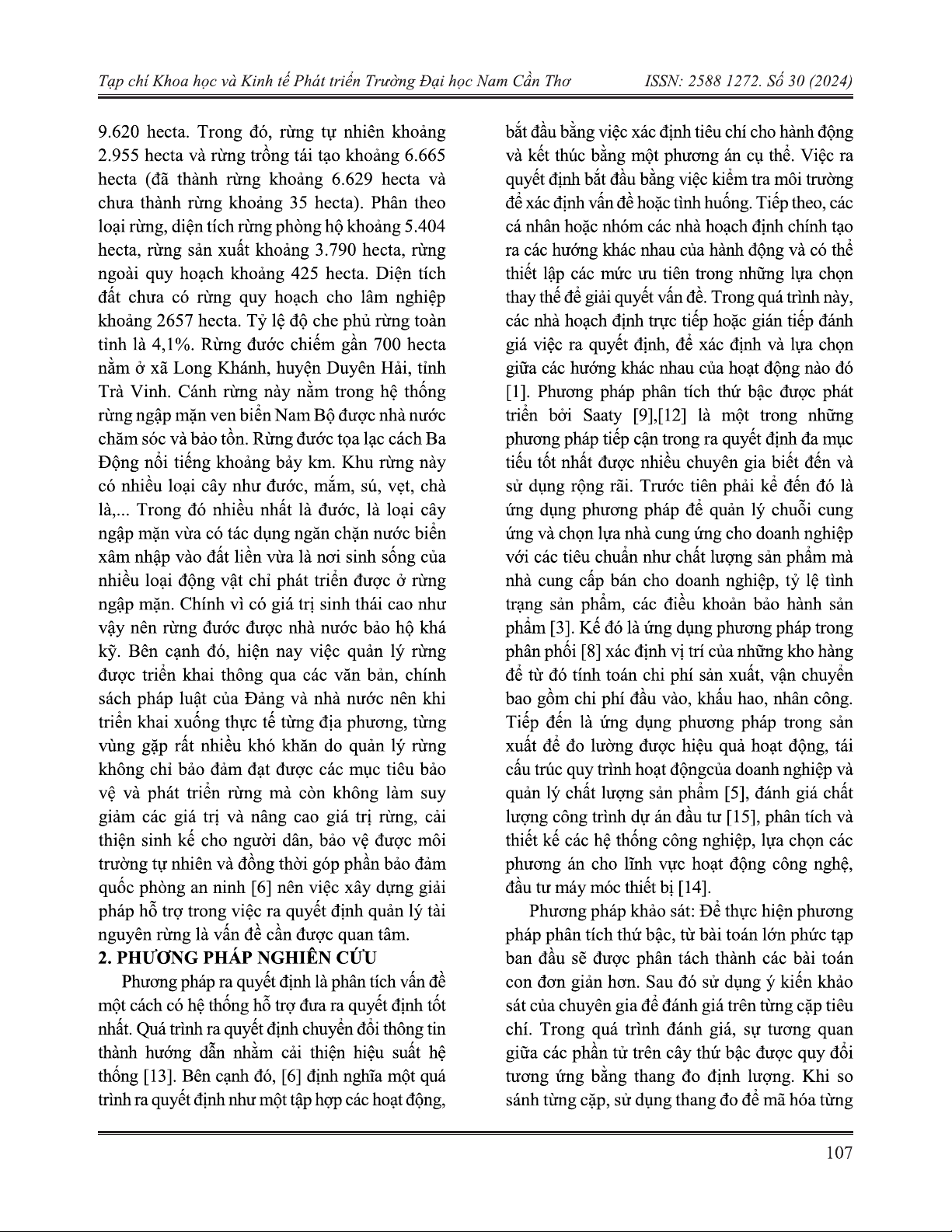 Tạp chí Khoa học và Kinh tế Phát triển Trường Đại học Nam Cần Thơ ISSN: 2588 1272. Số 30 (2024)

9.620 hecta. Trong đó, rừng tự nhiên khoảng 2.955 hecta và rừng trồng tái tạo khoảng 6.665 hecta (đã thành rừng khoảng 6.629 hecta và chưa thành rừng khoảng 35 hecta). Phân theo loại rừng, diện tích rừng phòng hộ khoảng 5.404 hecta, rừng sản xuất khoảng 3.790 hecta, rừng ngoài quy hoạch khoảng 425 hecta. Diện tích đất chưa có rừng quy hoạch cho lâm nghiệp khoảng 2657 hecta. Tỷ lệ độ che phủ rừng toàn tỉnh là 4,1%. Rừng đước chiếm gần 700 hecta nằm ở xã Long Khánh, huyện Duyên Hải, tỉnh Trà Vinh. Cánh rừng này nằm trong hệ thống rừng ngập mặn ven biển Nam Bộ được nhà nước chăm sóc và bảo tồn. Rừng đước tọa lạc cách Ba Động nổi tiếng khoảng bảy km. Khu rừng này có nhiều loại cây như đước, mắm, sú, vẹt, chà là,... Trong đó nhiều nhất là đước, là loại cây ngập mặn vừa có tác dụng ngăn chặn nước biển xâm nhập vào đất liền vừa là nơi sinh sống của nhiều loại động vật chỉ phát triển được ở rừng ngập mặn. Chính vì có giá trị sinh thái cao như vậy nên rừng đước được nhà nước bảo hộ khá kỹ. Bên cạnh đó, hiện nay việc quản lý rừng được triển khai thông qua các văn bản, chính sách pháp luật của Đảng và nhà nước nên khi triển khai xuống thực tế từng địa phương, từng vùng gặp rất nhiều khó khăn do quản lý rừng không chỉ bảo đảm đạt được các mục tiêu bảo vệ và phát triển rừng mà còn không làm suy giảm các giá trị và nâng cao giá trị rừng, cải thiện sinh kế cho người dân, bảo vệ được môi trường tự nhiên và đồng thời góp phần bảo đảm quốc phòng an ninh [6] nên việc xây dựng giải pháp hỗ trợ trong việc ra quyết định quản lý tài nguyên rừng là vấn đề cần được quan tâm.

2. PHƯƠNG PHÁP NGHIÊN CỨU

Phương pháp ra quyết định là phân tích vấn đề một cách có hệ thống hỗ trợ đưa ra quyết định tốt nhất. Quá trình ra quyết định chuyển đổi thông tin thành hướng dẫn nhằm cải thiện hiệu suất hệ thống [13]. Bên cạnh đó, [6] định nghĩa một quá trình ra quyết định như một tập hợp các hoạt động, bắt đầu bằng việc xác định tiêu chí cho hành động và kết thúc bằng một phương án cụ thể. Việc ra quyết định bắt đầu bằng việc kiểm tra môi trường để xác định vấn đề hoặc tình huống. Tiếp theo, các cá nhân hoặc nhóm các nhà hoạch định chính tạo ra các hướng khác nhau của hành động và có thể thiết lập các mức ưu tiên trong những lựa chọn thay thế để giải quyết vấn đề. Trong quá trình này, các nhà hoạch định trực tiếp hoặc gián tiếp đánh giá việc ra quyết định, để xác định và lựa chọn giữa các hướng khác nhau của hoạt động nào đó [1]. Phương pháp phân tích thứ bậc được phát triển bởi Saaty [9],[12] là một trong những phương pháp tiếp cận trong ra quyết định đa mục tiêu tốt nhất được nhiều chuyên gia biết đến và sử dụng rộng rãi. Trước tiên phải kể đến đó là ứng dụng phương pháp để quản lý chuỗi cung ứng và chọn lựa nhà cung ứng cho doanh nghiệp với các tiêu chuẩn như chất lượng sản phẩm mà nhà cung cấp bán cho doanh nghiệp, tỷ lệ tình trạng sản phẩm, các điều khoản bảo hành sản phẩm [3]. Kế đó là ứng dụng phương pháp trong phân phối [8] xác định vị trí của những kho hàng để từ đó tính toán chi phí sản xuất, vận chuyển bao gồm chi phí đầu vào, khấu hao, nhân công. Tiếp đến là ứng dụng phương pháp trong sản xuất để đo lường được hiệu quả hoạt động, tái cấu trúc quy trình hoạt độngcủa doanh nghiệp và quản lý chất lượng sản phẩm [5], đánh giá chất lượng công trình dự án đầu tư [15], phân tích và thiết kế các hệ thống công nghiệp, lựa chọn các phương án cho lĩnh vực hoạt động công nghệ, đầu tư máy móc thiết bị [14].

Phương pháp khảo sát: Để thực hiện phương pháp phân tích thứ bậc, từ bài toán lớn phức tạp ban đầu sẽ được phân tách thành các bài toán con đơn giản hơn. Sau đó sử dụng ý kiến khảo sát của chuyên gia để đánh giá trên từng cặp tiêu chí. Trong quá trình đánh giá, sự tương quan giữa các phần tử trên cây thứ bậc được quy đổi tương ứng bằng thang đo định lượng. Khi so sánh từng cặp, sử dụng thang đo để mã hóa từng

107